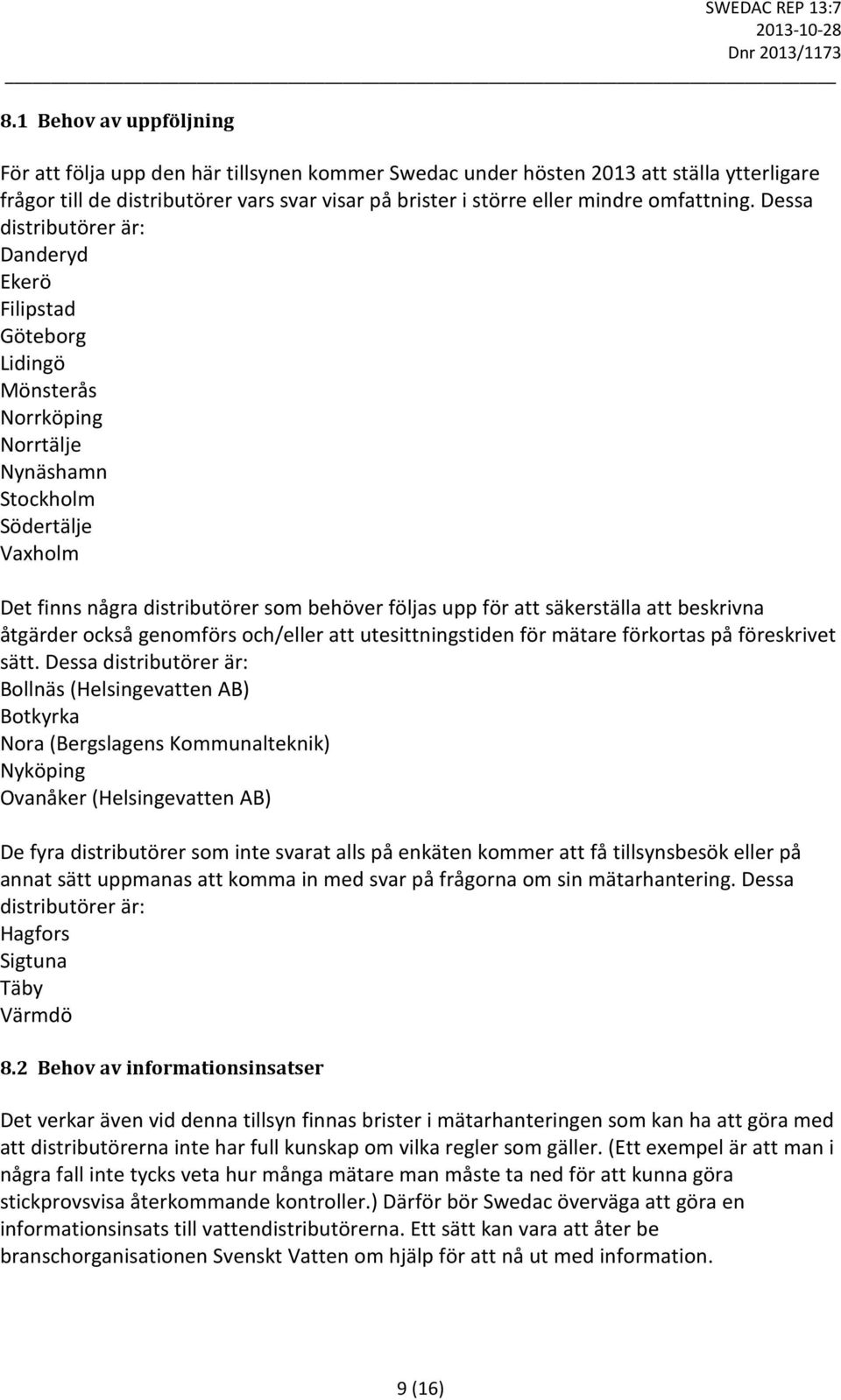 SWEDAC REP 13:7
2013-10-28
Dnr 2013/1173

8.1 Behov av uppföljning

För att följa upp den här tillsynen kommer Swedac under hösten 2013 att ställa ytterligare frågor till de distributörer vars svar visar på brister i större eller mindre omfattning. Dessa distributörer är:
Danderyd
Ekerö
Filipstad
Göteborg
Lidingö
Mönsterås
Norrköping
Norrtälje
Nynäshamn
Stockholm
Södertälje
Vaxholm

Det finns några distributörer som behöver följas upp för att säkerställa att beskrivna åtgärder också genomförs och/eller att utesittningstiden för mätare förkortas på föreskrivet sätt. Dessa distributörer är:
Bollnäs (Helsingevatten AB)
Botkyrka
Nora (Bergslagens Kommunalteknik)
Nyköping
Ovanåker (Helsingevatten AB)

De fyra distributörer som inte svarat alls på enkäten kommer att få tillsynsbesök eller på annat sätt uppmanas att komma in med svar på frågorna om sin mätarhantering. Dessa distributörer är:
Hagfors
Sigtuna
Täby
Värmdö

8.2 Behov av informationsinsatser

Det verkar även vid denna tillsyn finnas brister i mätarhanteringen som kan ha att göra med att distributörerna inte har full kunskap om vilka regler som gäller. (Ett exempel är att man i några fall inte tycks veta hur många mätare man måste ta ned för att kunna göra stickprovsvisa återkommande kontroller.) Därför bör Swedac överväga att göra en informationsinsats till vattendistributörerna. Ett sätt kan vara att åter be branschorganisationen Svenskt Vatten om hjälp för att nå ut med information.

9 (16)